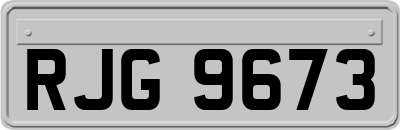 RJG 9673